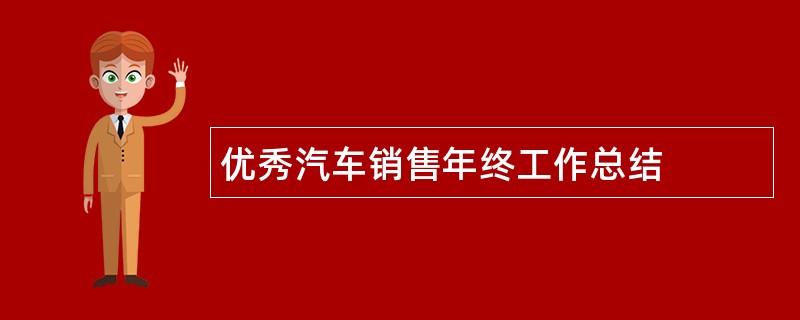 优秀汽车销售年终工作总结